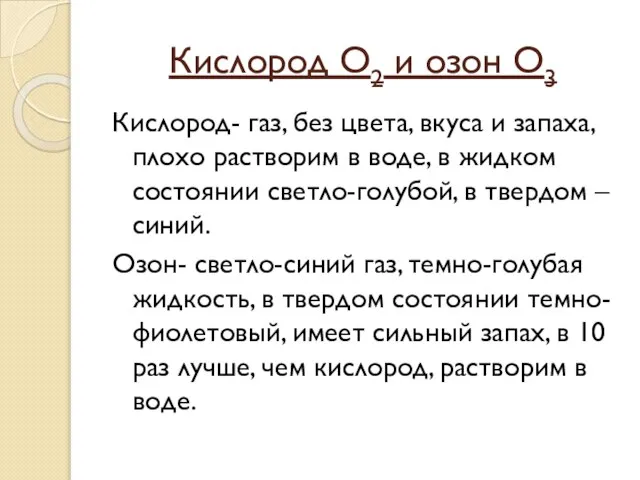 Кислород $O_2$ и озон $O_3$

Кислород- газ, без цвета, вкуса и запаха, плохо растворим в воде, в жидком состоянии светло-голубой, в твердом – синий.

Озон- светло-синий газ, темно-голубая жидкость, в твердом состоянии темно-фиолетовый, имеет сильный запах, в 10 раз лучше, чем кислород, растворим в воде.